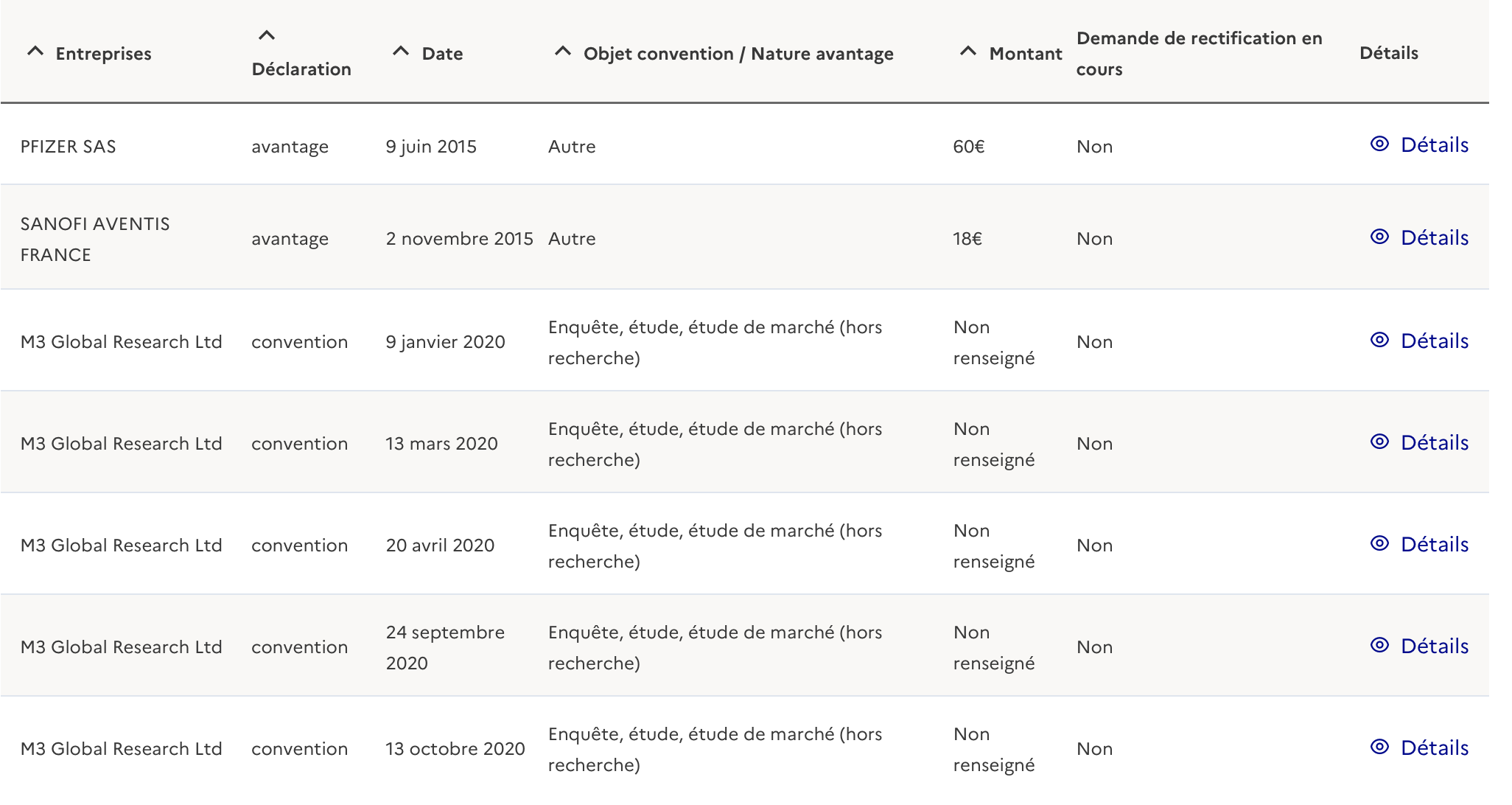 | Entreprises | Déclaration | Date | Objet convention / Nature avantage | Montant | Demande de rectification en cours | Détails |
|---|---|---|---|---|---|---|
| PFIZER SAS | avantage | 9 juin 2015 | Autre | 60€ | Non | Détails |
| SANOFI AVENTIS FRANCE | avantage | 2 novembre 2015 | Autre | 18€ | Non | Détails |
| M3 Global Research Ltd | convention | 9 janvier 2020 | Enquête, étude, étude de marché (hors recherche) | Non renseigné | Non | Détails |
| M3 Global Research Ltd | convention | 13 mars 2020 | Enquête, étude, étude de marché (hors recherche) | Non renseigné | Non | Détails |
| M3 Global Research Ltd | convention | 20 avril 2020 | Enquête, étude, étude de marché (hors recherche) | Non renseigné | Non | Détails |
| M3 Global Research Ltd | convention | 24 septembre 2020 | Enquête, étude, étude de marché (hors recherche) | Non renseigné | Non | Détails |
| M3 Global Research Ltd | convention | 13 octobre 2020 | Enquête, étude, étude de marché (hors recherche) | Non renseigné | Non | Détails |